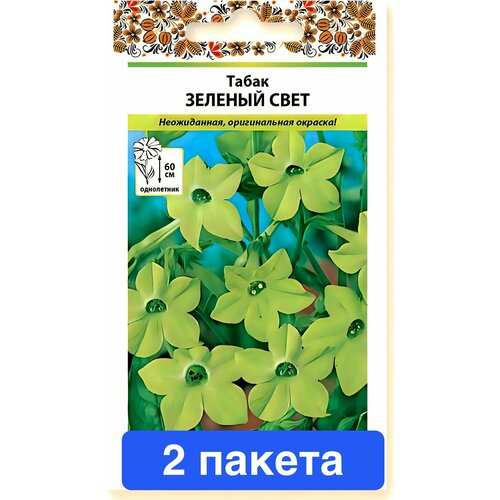 Табак
ЗЕЛЕНЫЙ СВЕТ

Неожиданная, оригинальная окраска!

60 см

однолетник

2 пакета